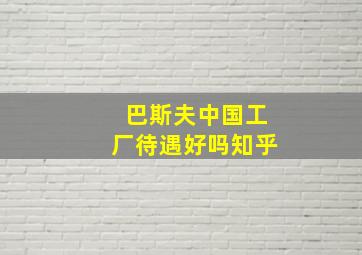 巴斯夫中国工厂待遇好吗知乎